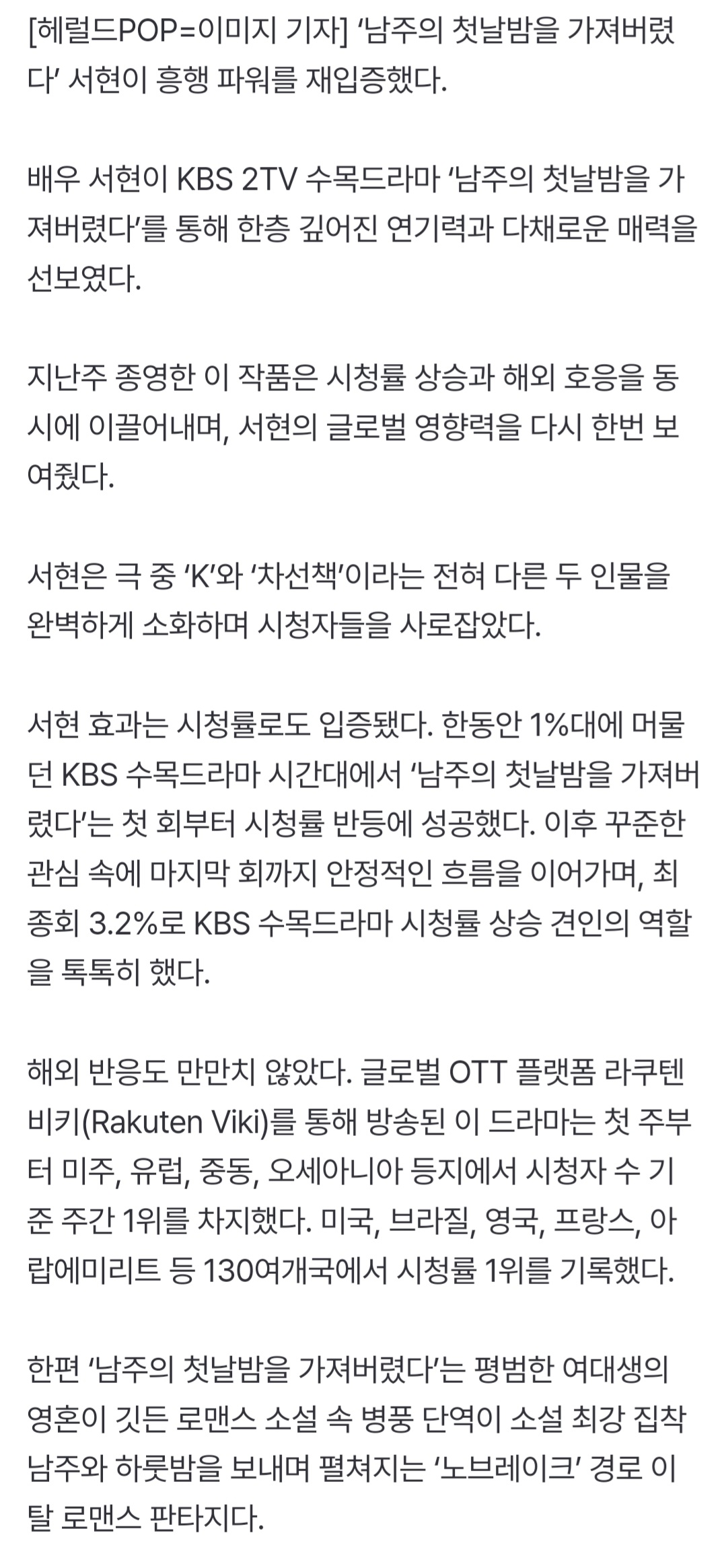 [헤럴드POP=이미지 기자] ‘남주의 첫날밤을 가져버렸다’ 서현이 흥행 파워를 재입증했다.

배우 서현이 KBS 2TV 수목드라마 ‘남주의 첫날밤을 가져버렸다’를 통해 한층 깊어진 연기력과 다채로운 매력을 선보였다.

지난주 종영한 이 작품은 시청률 상승과 해외 호응을 동시에 이끌어내며, 서현의 글로벌 영향력을 다시 한번 보여줬다.

서현은 극 중 ‘K’와 ‘차선책’이라는 전혀 다른 두 인물을 완벽하게 소화하며 시청자들을 사로잡았다.

서현 효과는 시청률로도 입증됐다. 한동안 1%대에 머물던 KBS 수목드라마 시간대에서 ‘남주의 첫날밤을 가져버렸다’는 첫 회부터 시청률 반등에 성공했다. 이후 꾸준한 관심 속에 마지막 회까지 안정적인 흐름을 이어가며, 최종회 3.2%로 KBS 수목드라마 시청률 상승 견인의 역할을 톡톡히 했다.

해외 반응도 만만치 않았다. 글로벌 OTT 플랫폼 라쿠텐 비키(Rakuten Viki)를 통해 방송된 이 드라마는 첫 주부터 미주, 유럽, 중동, 오세아니아 등지에서 시청자 수 기준 주간 1위를 차지했다. 미국, 브라질, 영국, 프랑스, 아랍에미리트 등 130여개국에서 시청률 1위를 기록했다.

한편 ‘남주의 첫날밤을 가져버렸다’는 평범한 여대생의 영혼이 깃든 로맨스 소설 속 병풍 단역이 소설 최강 집착 남주와 하룻밤을 보내며 펼쳐지는 ‘노브레이크’ 경로 이탈 로맨스 판타지다.